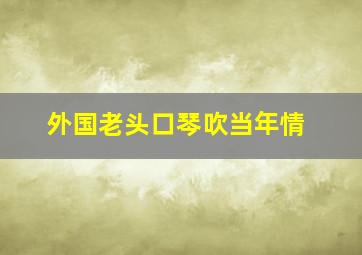 外国老头口琴吹当年情